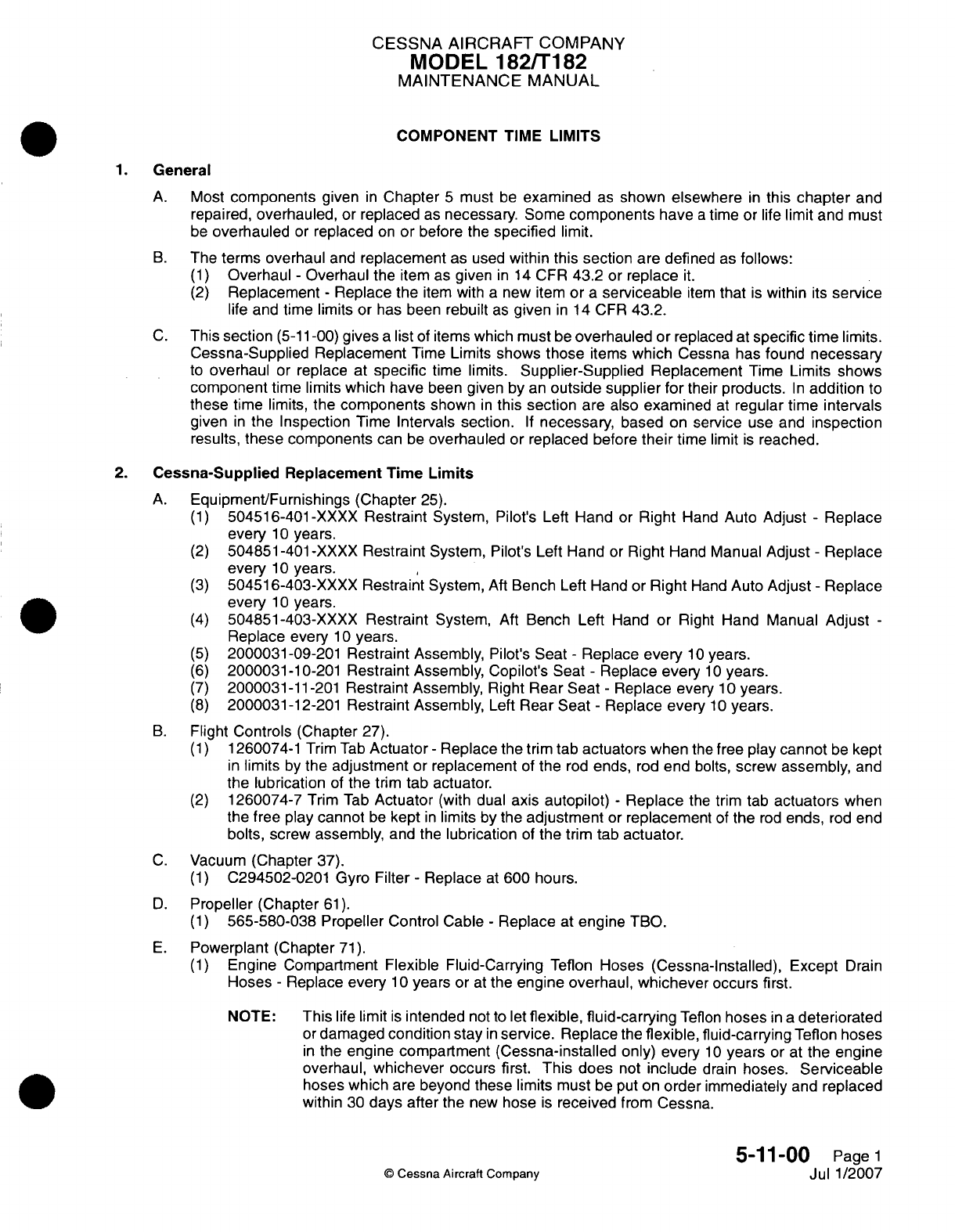 CESSNA AIRCRAFT COMPANY
MODEL 182/T182
MAINTENANCE MANUAL

COMPONENT TIME LIMITS

1. General

A. Most components given in Chapter 5 must be examined as shown elsewhere in this chapter and repaired, overhauled, or replaced as necessary. Some components have a time or life limit and must be overhauled or replaced on or before the specified limit.

B. The terms overhaul and replacement as used within this section are defined as follows:
(1) Overhaul - Overhaul the item as given in 14 CFR 43.2 or replace it.
(2) Replacement - Replace the item with a new item or a serviceable item that is within its service life and time limits or has been rebuilt as given in 14 CFR 43.2.

C. This section (5-11-00) gives a list of items which must be overhauled or replaced at specific time limits. Cessna-Supplied Replacement Time Limits shows those items which Cessna has found necessary to overhaul or replace at specific time limits. Supplier-Supplied Replacement Time Limits shows component time limits which have been given by an outside supplier for their products. In addition to these time limits, the components shown in this section are also examined at regular time intervals given in the Inspection Time Intervals section. If necessary, based on service use and inspection results, these components can be overhauled or replaced before their time limit is reached.

2. Cessna-Supplied Replacement Time Limits

A. Equipment/Furnishings (Chapter 25).
(1) 504516-401-XXXX Restraint System, Pilot's Left Hand or Right Hand Auto Adjust - Replace every 10 years.
(2) 504851-401-XXXX Restraint System, Pilot's Left Hand or Right Hand Manual Adjust - Replace every 10 years.
(3) 504516-403-XXXX Restraint System, Aft Bench Left Hand or Right Hand Auto Adjust - Replace every 10 years.
(4) 504851-403-XXXX Restraint System, Aft Bench Left Hand or Right Hand Manual Adjust - Replace every 10 years.
(5) 2000031-09-201 Restraint Assembly, Pilot's Seat - Replace every 10 years.
(6) 2000031-10-201 Restraint Assembly, Copilot's Seat - Replace every 10 years.
(7) 2000031-11-201 Restraint Assembly, Right Rear Seat - Replace every 10 years.
(8) 2000031-12-201 Restraint Assembly, Left Rear Seat - Replace every 10 years.

B. Flight Controls (Chapter 27).
(1) 1260074-1 Trim Tab Actuator - Replace the trim tab actuators when the free play cannot be kept in limits by the adjustment or replacement of the rod ends, rod end bolts, screw assembly, and the lubrication of the trim tab actuator.
(2) 1260074-7 Trim Tab Actuator (with dual axis autopilot) - Replace the trim tab actuators when the free play cannot be kept in limits by the adjustment or replacement of the rod ends, rod end bolts, screw assembly, and the lubrication of the trim tab actuator.

C. Vacuum (Chapter 37).
(1) C294502-0201 Gyro Filter - Replace at 600 hours.

D. Propeller (Chapter 61).
(1) 565-580-038 Propeller Control Cable - Replace at engine TBO.

E. Powerplant (Chapter 71).
(1) Engine Compartment Flexible Fluid-Carrying Teflon Hoses (Cessna-Installed), Except Drain Hoses - Replace every 10 years or at the engine overhaul, whichever occurs first.

NOTE: This life limit is intended not to let flexible, fluid-carrying Teflon hoses in a deteriorated or damaged condition stay in service. Replace the flexible, fluid-carrying Teflon hoses in the engine compartment (Cessna-installed only) every 10 years or at the engine overhaul, whichever occurs first. This does not include drain hoses. Serviceable hoses which are beyond these limits must be put on order immediately and replaced within 30 days after the new hose is received from Cessna.

© Cessna Aircraft Company

5-11-00 Page 1
Jul 1/2007